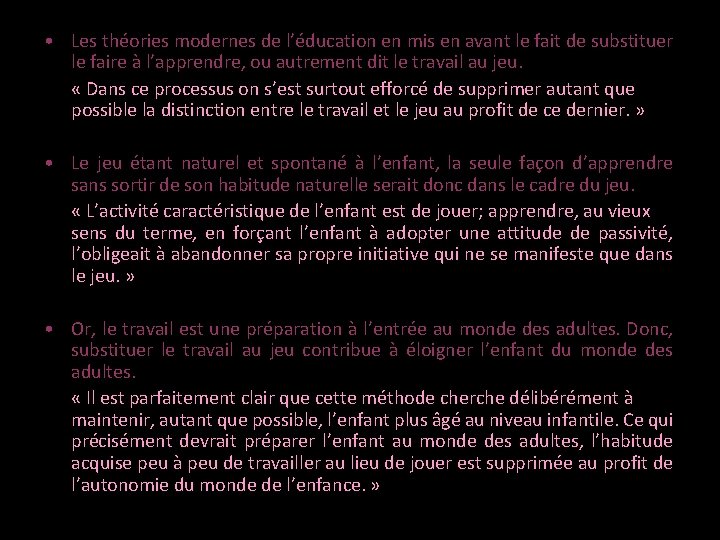 • Les théories modernes de l'éducation en mis en avant le fait de substituer le faire à l'apprendre, ou autrement dit le travail au jeu.

« Dans ce processus on s'est surtout efforcé de supprimer autant que possible la distinction entre le travail et le jeu au profit de ce dernier. »

• Le jeu étant naturel et spontané à l'enfant, la seule façon d'apprendre sans sortir de son habitude naturelle serait donc dans le cadre du jeu.

« L'activité caractéristique de l'enfant est de jouer; apprendre, au vieux sens du terme, en forçant l'enfant à adopter une attitude de passivité, l'obligeait à abandonner sa propre initiative qui ne se manifeste que dans le jeu. »

• Or, le travail est une préparation à l'entrée au monde des adultes. Donc, substituer le travail au jeu contribue à éloigner l'enfant du monde des adultes.

« Il est parfaitement clair que cette méthode cherche délibérément à maintenir, autant que possible, l'enfant plus âgé au niveau infantile. Ce qui précisément devrait préparer l'enfant au monde des adultes, l'habitude acquise peu à peu de travailler au lieu de jouer est supprimée au profit de l'autonomie du monde de l'enfance. »